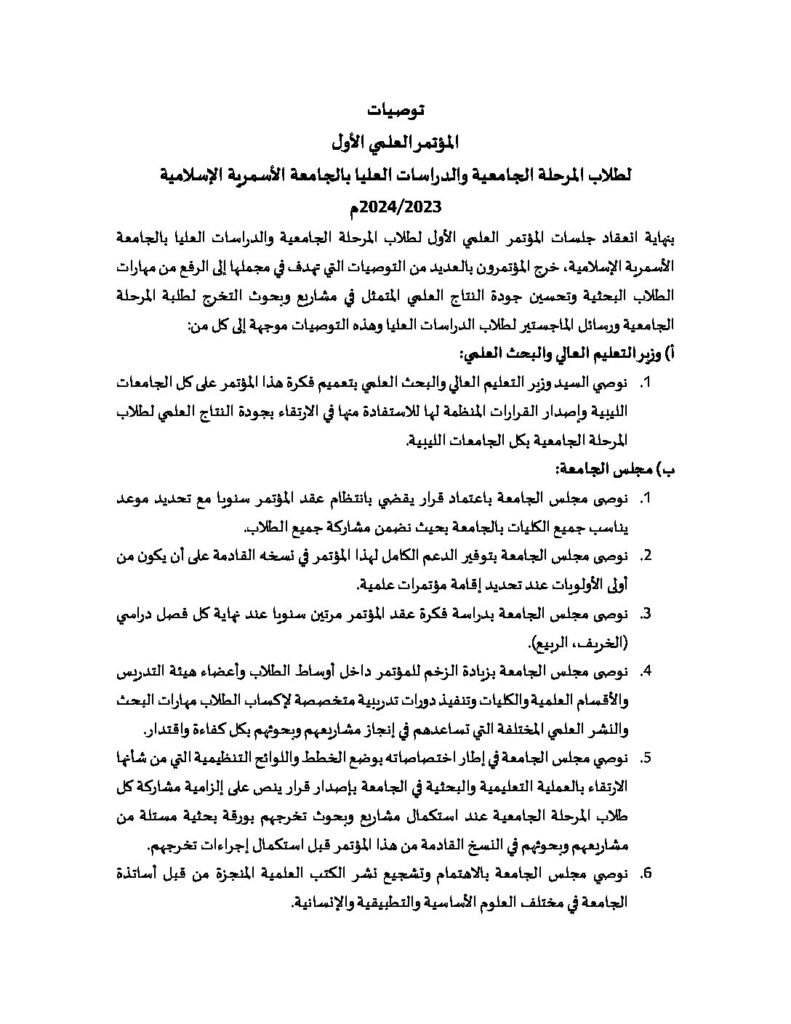 توصيات

المؤتمر العلمي الأول

لطلاب المرحلة الجامعية والدراسات العليا بالجامعة الأسمرية الإسلامية

2024/2023م

بنهاية انعقاد جلسات المؤتمر العلمي الأول لطلاب المرحلة الجامعية والدراسات العليا بالجامعة الأسمرية الإسلامية، خرج المؤتمرون بالعديد من التوصيات التي تهدف في مجملها إلى الرفع من مهارات الطلاب البحثية وتحسين جودة النتاج العلمي المتمثل في مشاريع وبحوث التخرج لطلبة المرحلة الجامعية ورسائل الماجستير لطلاب الدراسات العليا وهذه التوصيات موجهة إلى كل من:

أ) وزير التعليم العالي والبحث العلمي:

1. نوصي السيد وزير التعليم العالي والبحث العلمي بتعميم فكرة هذا المؤتمر على كل الجامعات الليبية وإصدار القرارات المنظمة لها للاستفادة منها في الارتقاء بجودة النتاج العلمي لطلاب المرحلة الجامعية بكل الجامعات الليبية.

ب) مجلس الجامعة:

1. نوصي مجلس الجامعة باعتماد قرار يقضي بانتظام عقد المؤتمر سنويا مع تحديد موعد يناسب جميع الكليات بالجامعة بحيث نضمن مشاركة جميع الطلاب.

2. نوصي مجلس الجامعة بتوفير الدعم الكامل لهذا المؤتمر في نسخه القادمة على أن يكون من أولى الأولويات عند تحديد إقامة مؤتمرات علمية.

3. نوصي مجلس الجامعة بدراسة فكرة عقد المؤتمر مرتين سنويا عند نهاية كل فصل دراسي (الخريف، الربيع).

4. نوصي مجلس الجامعة بزيادة الزخم للمؤتمر داخل أوساط الطلاب وأعضاء هيئة التدريس والأقسام العلمية والكليات وتنفيذ دورات تدريبية متخصصة لإكساب الطلاب مهارات البحث والنشر العلمي المختلفة التي تساعدهم في إنجاز مشاريعهم وبحوثهم بكل كفاءة واقتدار.

5. نوصي مجلس الجامعة في إطار اختصاصاته بوضع الخطط واللوائح التنظيمية التي من شأنها الارتقاء بالعملية التعليمية والبحثية في الجامعة بإصدار قرار ينص على إلزامية مشاركة كل طلاب المرحلة الجامعية عند استكمال مشاريع وبحوث تخرجهم بورقة بحثية مستلة من مشاريعهم وبحوثهم في النسخ القادمة من هذا المؤتمر قبل استكمال إجراءات تخرجهم.

6. نوصي مجلس الجامعة بالاهتمام وتشجيع نشر الكتب العلمية المنجزة من قبل أساتذة الجامعة في مختلف العلوم الأساسية والتطبيقية والإنسانية.